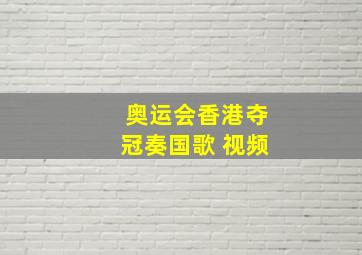 奥运会香港夺冠奏国歌 视频